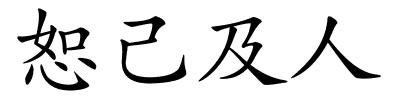 恕己及人